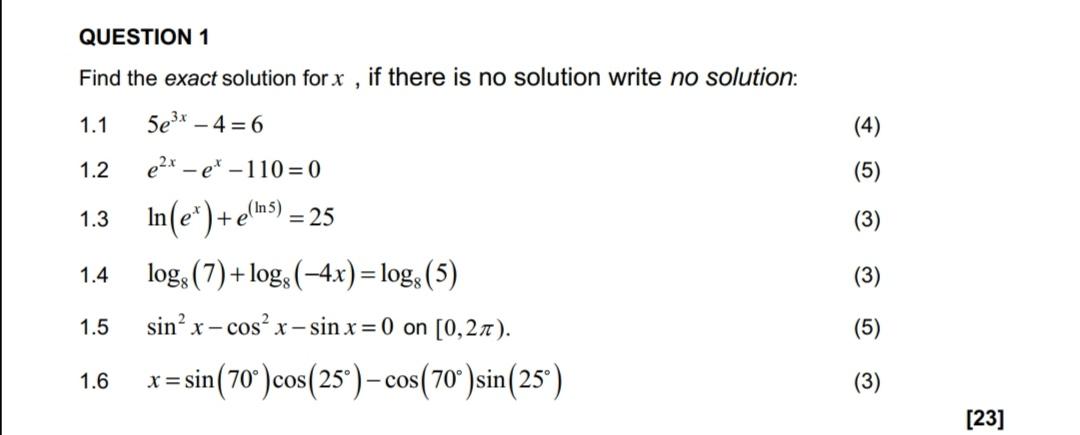 QUESTION 1

Find the exact solution for $x$ , if there is no solution write no solution:

1.1 $5e^{3x} - 4 = 6$ (4)

1.2 $e^{2x} - e^{x} - 110 = 0$ (5)

1.3 $\ln(e^{x}) + e^{(\ln 5)} = 25$ (3)

1.4 $\log_8(7) + \log_8(-4x) = \log_8(5)$ (3)

1.5 $\sin^2 x - \cos^2 x - \sin x = 0$ on $[0, 2\pi)$. (5)

1.6 $x = \sin(70^\circ)\cos(25^\circ) - \cos(70^\circ)\sin(25^\circ)$ (3)

[23]